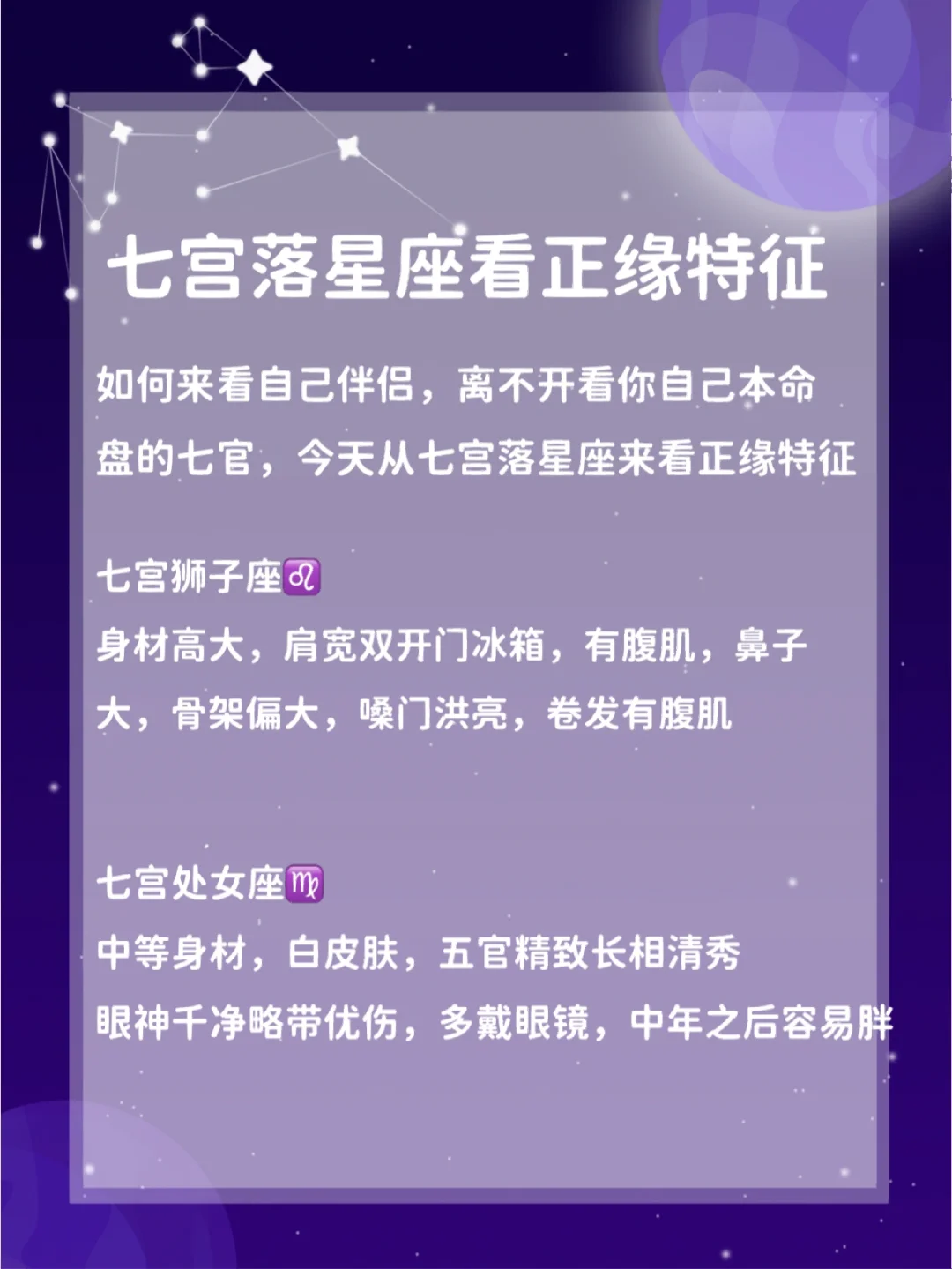 七宫落星座看正缘特征

如何来看自己伴侣，离不开看你自己本命盘的七官，今天从七宫落星座来看正缘特征

七宫狮子座♌
身材高大，肩宽双开门冰箱，有腹肌，鼻子大，骨架偏大，嗓门洪亮，卷发有腹肌

七宫处女座♍
中等身材，白皮肤，五官精致长相清秀
眼神千净略带优伤，多戴眼镜，中年之后容易胖